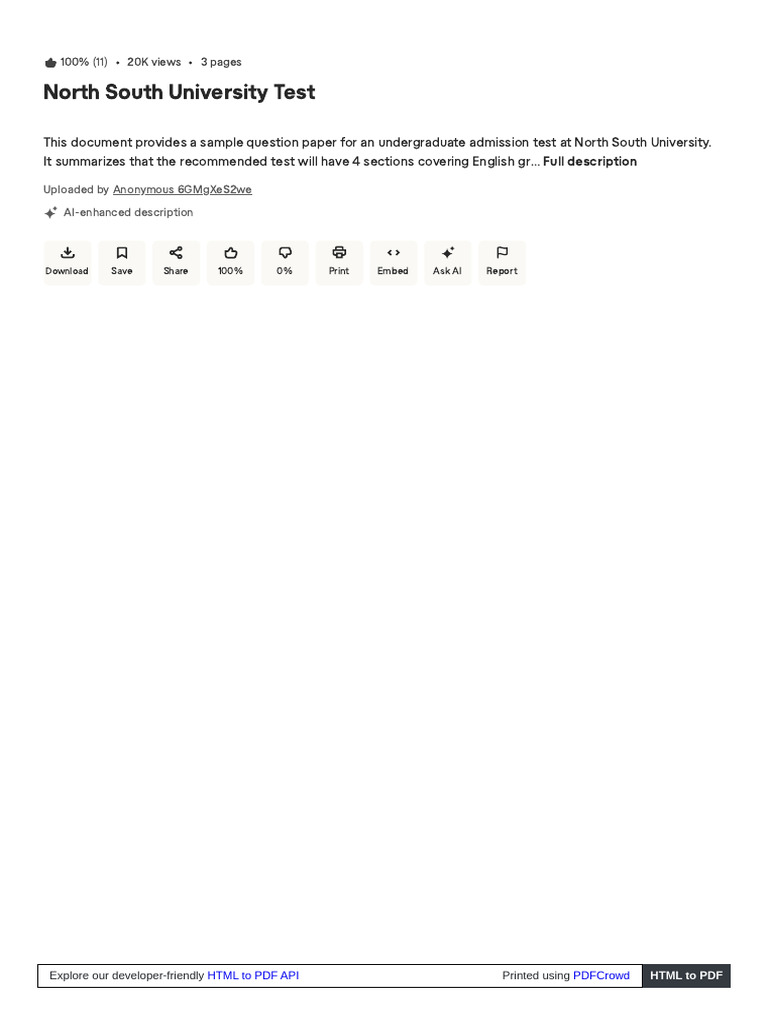 100% (11) • 20K views • 3 pages

North South University Test

This document provides a sample question paper for an undergraduate admission test at North South University. It summarizes that the recommended test will have 4 sections covering English gr... Full description

Uploaded by Anonymous 6GMgXeS2we

AI-enhanced description

Download Save Share 100% 0% Print Embed Ask AI Report

Explore our developer-friendly HTML to PDF API Printed using PDFCrowd HTML to PDF